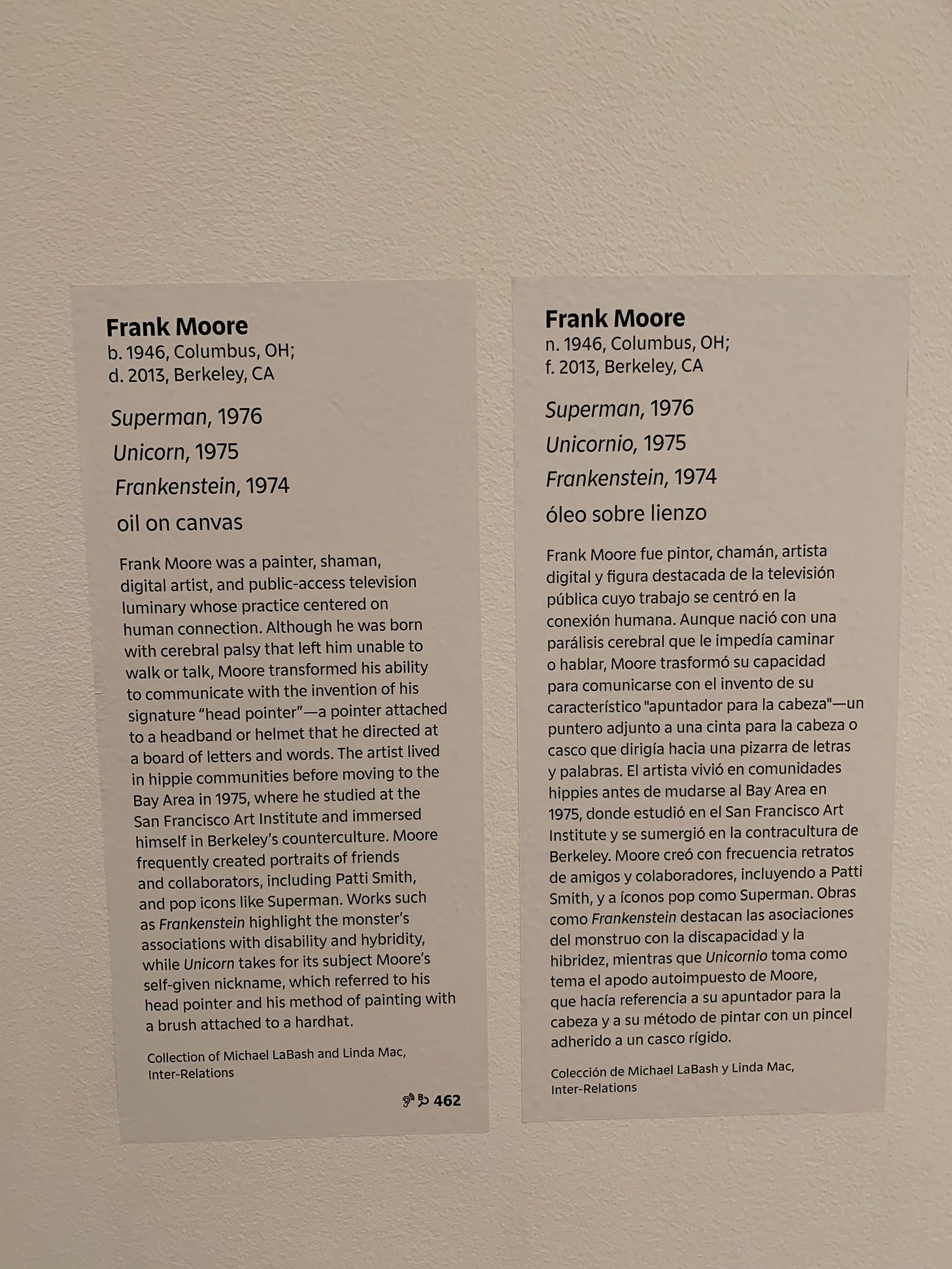 Frank Moore
b. 1946, Columbus, OH;
d. 2013, Berkeley, CA

Superman, 1976
Unicorn, 1975
Frankenstein, 1974
oil on canvas

Frank Moore was a painter, shaman, digital artist, and public-access television luminary whose practice centered on human connection. Although he was born with cerebral palsy that left him unable to walk or talk, Moore transformed his ability to communicate with the invention of his signature "head pointer"—a pointer attached to a headband or helmet that he directed at a board of letters and words. The artist lived in hippie communities before moving to the Bay Area in 1975, where he studied at the San Francisco Art Institute and immersed himself in Berkeley's counterculture. Moore frequently created portraits of friends and collaborators, including Patti Smith, and pop icons like Superman. Works such as Frankenstein highlight the monster's associations with disability and hybridity, while Unicorn takes for its subject Moore's self-given nickname, which referred to his head pointer and his method of painting with a brush attached to a hardhat.

Collection of Michael LaBash and Linda Mac, Inter-Relations

462

Frank Moore
n. 1946, Columbus, OH;
f. 2013, Berkeley, CA

Superman, 1976
Unicornio, 1975
Frankenstein, 1974
óleo sobre lienzo

Frank Moore fue pintor, chamán, artista digital y figura destacada de la televisión pública cuyo trabajo se centró en la conexión humana. Aunque nació con una parálisis cerebral que le impedía caminar o hablar, Moore trasformó su capacidad para comunicarse con el invento de su característico "apuntador para la cabeza"—un puntero adjunto a una cinta para la cabeza o casco que dirigía hacia una pizarra de letras y palabras. El artista vivió en comunidades hippies antes de mudarse al Bay Area en 1975, donde estudió en el San Francisco Art Institute y se sumergió en la contracultura de Berkeley. Moore creó con frecuencia retratos de amigos y colaboradores, incluyendo a Patti Smith, y a íconos pop como Superman. Obras como Frankenstein destacan las asociaciones del monstruo con la discapacidad y la hibridez, mientras que Unicornio toma como tema el apodo autoimpuesto de Moore, que hacía referencia a su apuntador para la cabeza y a su método de pintar con un pincel adherido a un casco rígido.

Colección de Michael LaBash y Linda Mac, Inter-Relations